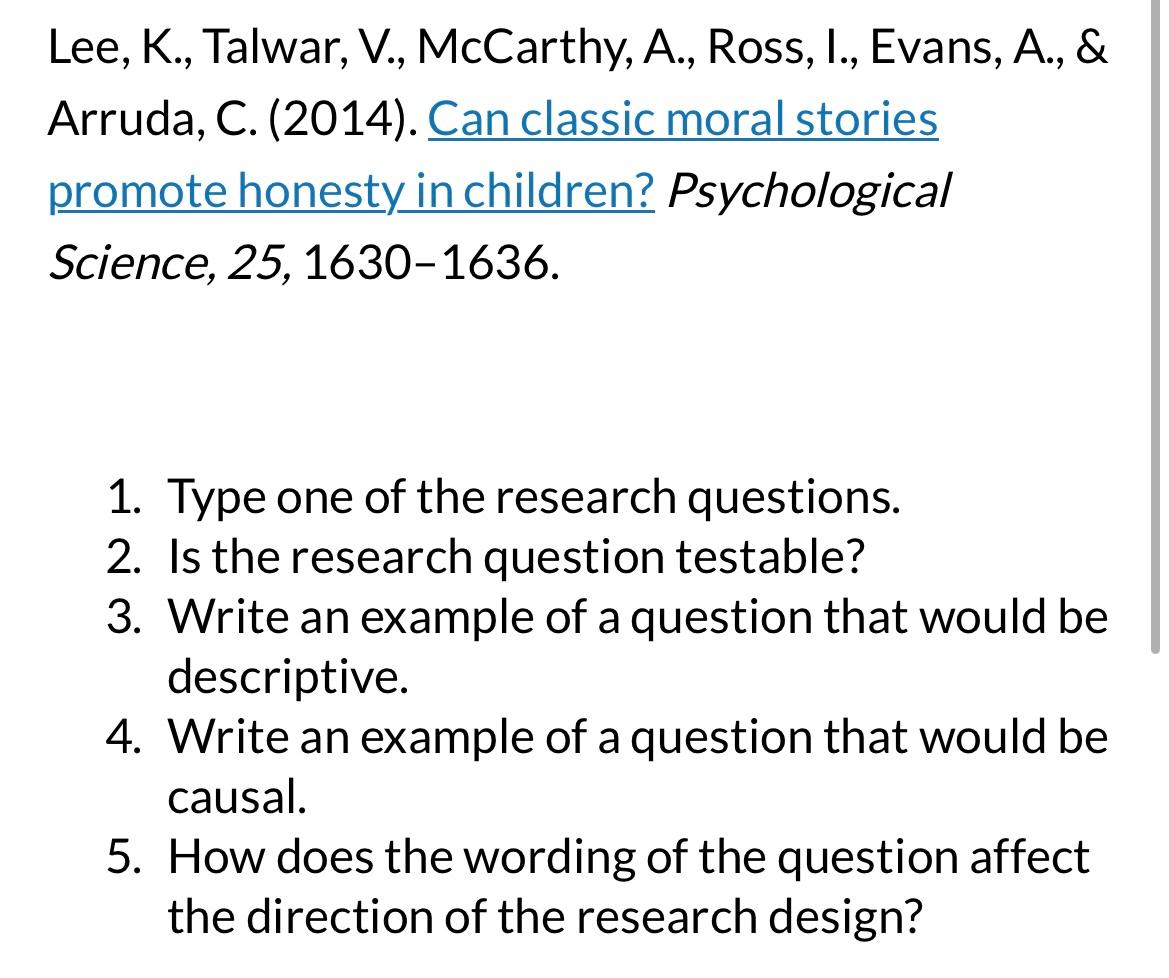 Lee, K., Talwar, V., McCarthy, A., Ross, I., Evans, A., & Arruda, C. (2014). Can classic moral stories promote honesty in children? Psychological Science, 25, 1630–1636.

1. Type one of the research questions.
2. Is the research question testable?
3. Write an example of a question that would be descriptive.
4. Write an example of a question that would be causal.
5. How does the wording of the question affect the direction of the research design?